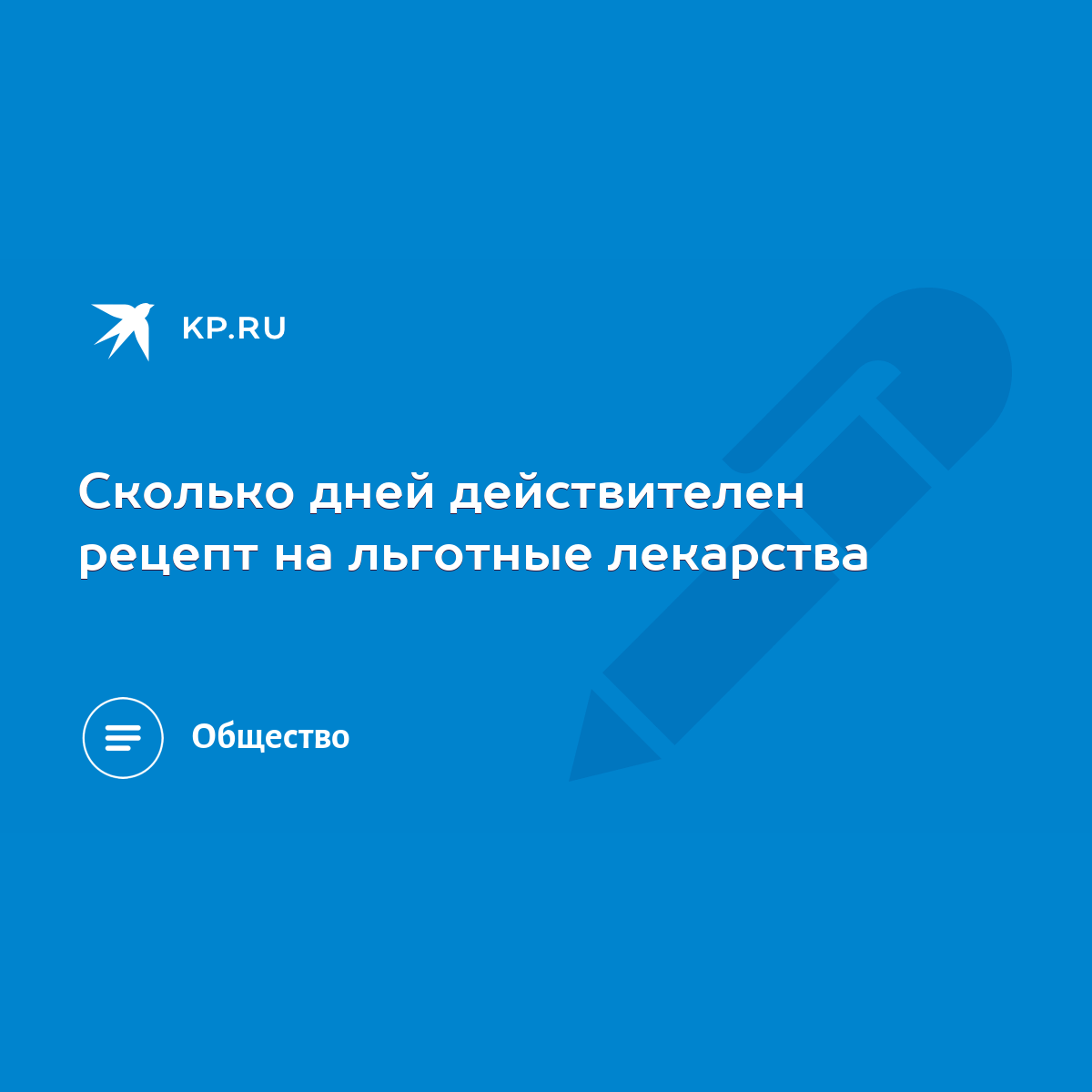 KP.RU

Сколько дней действителен рецепт на льготные лекарства

Общество